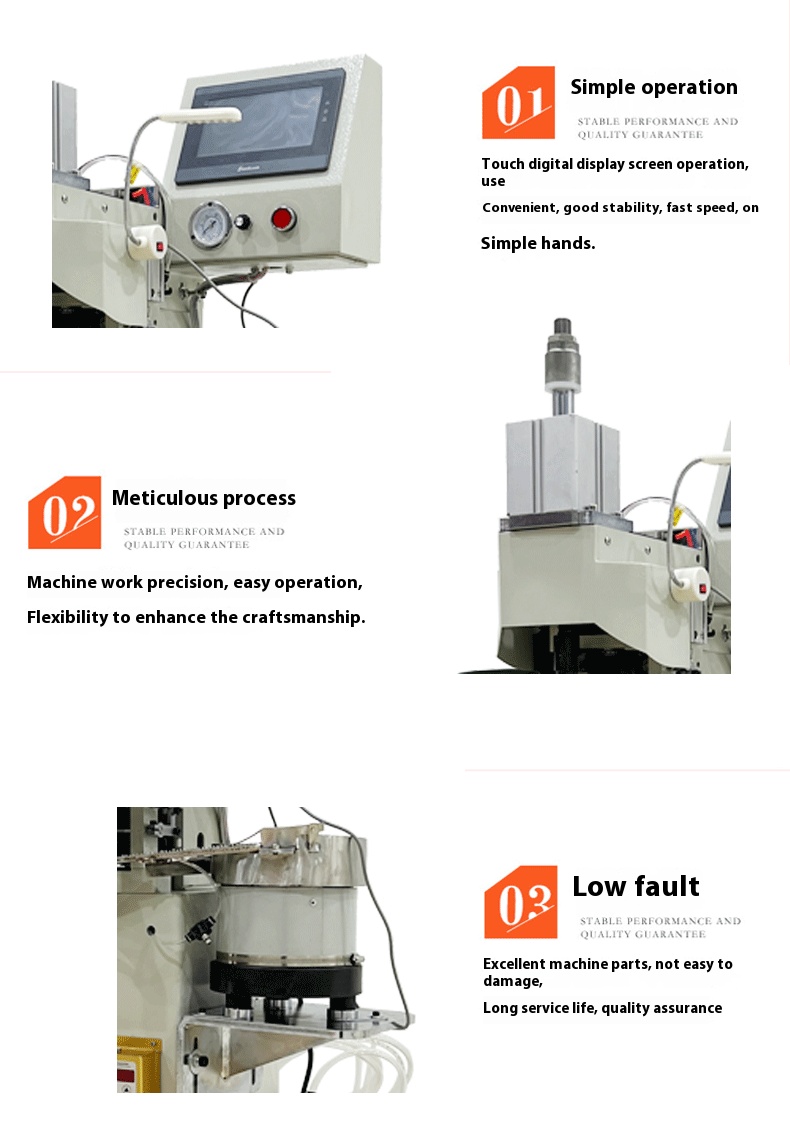 01 Simple operation

STABLE PERFORMANCE AND QUALITY GUARANTEE

Touch digital display screen operation, use

Convenient, good stability, fast speed, on

Simple hands.

02 Meticulous process

STABLE PERFORMANCE AND QUALITY GUARANTEE

Machine work precision, easy operation,

Flexibility to enhance the craftsmanship.

03 Low fault

STABLE PERFORMANCE AND QUALITY GUARANTEE

Excellent machine parts, not easy to damage,

Long service life, quality assurance